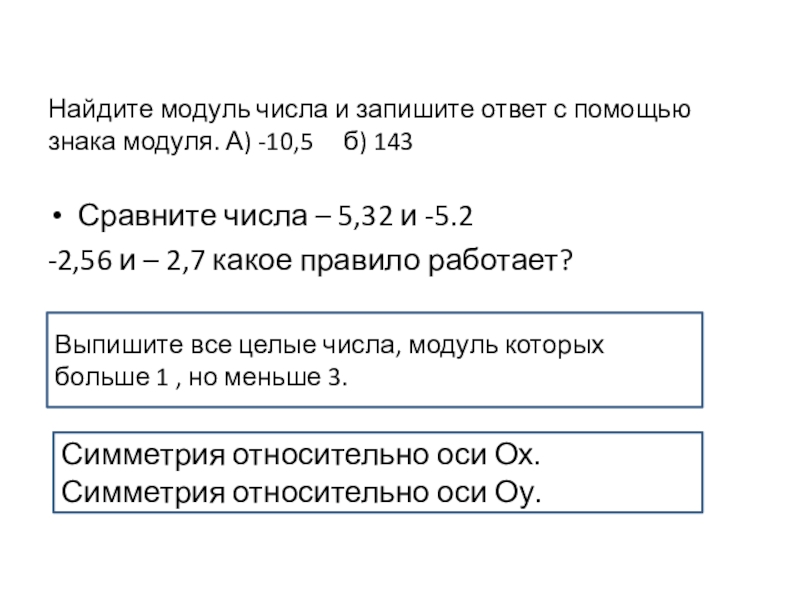 Найдите модуль числа и запишите ответ с помощью знака модуля. А) -10,5 б) 143

• Сравните числа – 5,32 и -5.2

-2,56 и – 2,7 какое правило работает?

Выпишите все целые числа, модуль которых больше 1 , но меньше 3.

Симметрия относительно оси Ох.
Симметрия относительно оси Оу.